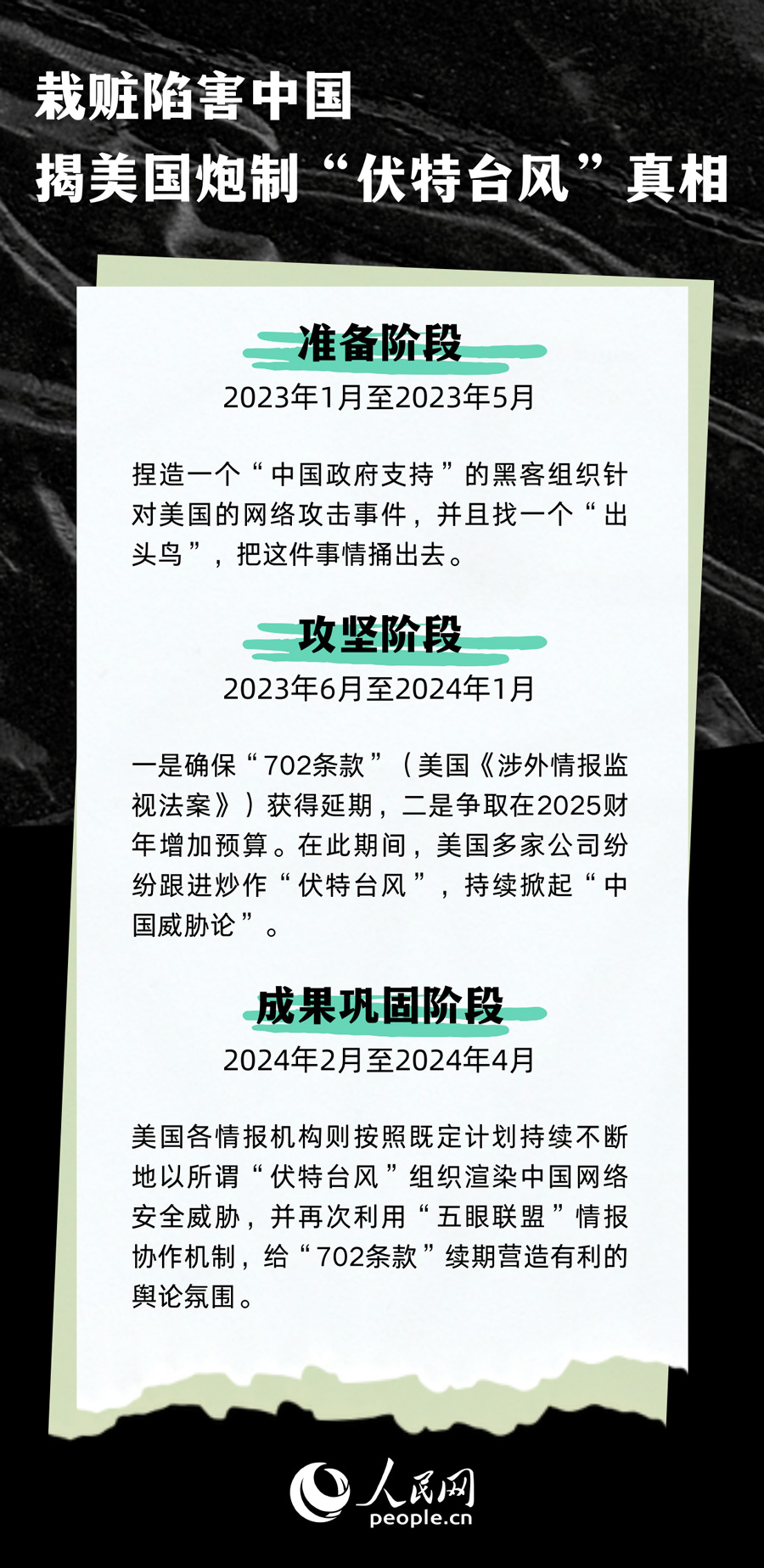 栽赃陷害中国
揭美国炮制“伏特台风”真相

准备阶段
2023年1月至2023年5月

捏造一个“中国政府支持”的黑客组织针对美国的网络攻击事件，并且找一个“出头鸟”，把这件事情捅出去。

攻坚阶段
2023年6月至2024年1月

一是确保“702条款”（美国《涉外情报监视法案》）获得延期，二是争取在2025财年增加预算。在此期间，美国多家公司纷纷跟进炒作“伏特台风”，持续掀起“中国威胁论”。

成果巩固阶段
2024年2月至2024年4月

美国各情报机构则按照既定计划持续不断地以所谓“伏特台风”组织渲染中国网络安全威胁，并再次利用“五眼联盟”情报协作机制，给“702条款”续期营造有利的舆论氛围。

人民网
people.cn